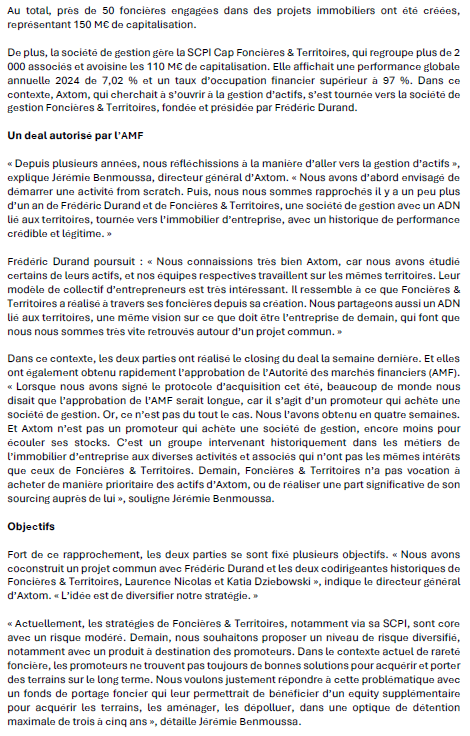 Au total, près de 50 foncières engagées dans des projets immobiliers ont été créées, représentant 150 M€ de capitalisation.

De plus, la société de gestion gère la SCPI Cap Foncières & Territoires, qui regroupe plus de 2 000 associés et avoisine les 110 M€ de capitalisation. Elle affichait une performance globale annuelle 2024 de 7,02 % et un taux d'occupation financier supérieur à 97 %. Dans ce contexte, Axtom, qui cherchait à s'ouvrir à la gestion d'actifs, s'est tournée vers la société de gestion Foncières & Territoires, fondée et présidée par Frédéric Durand.

Un deal autorisé par l'AMF

« Depuis plusieurs années, nous réfléchissions à la manière d'aller vers la gestion d'actifs », explique Jérémie Benmoussa, directeur général d'Axtom. « Nous avons d'abord envisagé de démarrer une activité from scratch. Puis, nous nous sommes rapprochés il y a un peu plus d'un an de Frédéric Durand et de Foncières & Territoires, une société de gestion avec un ADN lié aux territoires, tournée vers l'immobilier d'entreprise, avec un historique de performance crédible et légitime. »

Frédéric Durand poursuit : « Nous connaissions très bien Axtom, car nous avons étudié certains de leurs actifs, et nos équipes respectives travaillent sur les mêmes territoires. Leur modèle de collectif d'entrepreneurs est très intéressant. Il ressemble à ce que Foncières & Territoires a réalisé à travers ses foncières depuis sa création. Nous partageons aussi un ADN lié aux territoires, une même vision sur ce que doit être l'entreprise de demain, qui font que nous nous sommes très vite retrouvés autour d'un projet commun. »

Dans ce contexte, les deux parties ont réalisé le closing du deal la semaine dernière. Et elles ont également obtenu rapidement l'approbation de l'Autorité des marchés financiers (AMF). « Lorsque nous avons signé le protocole d'acquisition cet été, beaucoup de monde nous disait que l'approbation de l'AMF serait longue, car il s'agit d'un promoteur qui achète une société de gestion. Or, ce n'est pas du tout le cas. Nous l'avons obtenu en quatre semaines. Et Axtom n'est pas un promoteur qui achète une société de gestion, encore moins pour écouler ses stocks. C'est un groupe intervenant historiquement dans les métiers de l'immobilier d'entreprise aux diverses activités et associés qui n'ont pas les mêmes intérêts que ceux de Foncières & Territoires. Demain, Foncières & Territoires n'a pas vocation à acheter de manière prioritaire des actifs d'Axtom, ou de réaliser une part significative de son sourcing auprès de lui », souligne Jérémie Benmoussa.

Objectifs

Fort de ce rapprochement, les deux parties se sont fixé plusieurs objectifs. « Nous avons coconstruit un projet commun avec Frédéric Durand et les deux codirigeantes historiques de Foncières & Territoires, Laurence Nicolas et Katia Dziebowski », indique le directeur général d'Axtom. « L'idée est de diversifier notre stratégie. »

« Actuellement, les stratégies de Foncières & Territoires, notamment via sa SCPI, sont core avec un risque modéré. Demain, nous souhaitons proposer un niveau de risque diversifié, notamment avec un produit à destination des promoteurs. Dans le contexte actuel de rareté foncière, les promoteurs ne trouvent pas toujours de bonnes solutions pour acquérir et porter des terrains sur le long terme. Nous voulons justement répondre à cette problématique avec un fonds de portage foncier qui leur permettrait de bénéficier d'un equity supplémentaire pour acquérir les terrains, les aménager, les dépolluer, dans une optique de détention maximale de trois à cinq ans », détaille Jérémie Benmoussa.